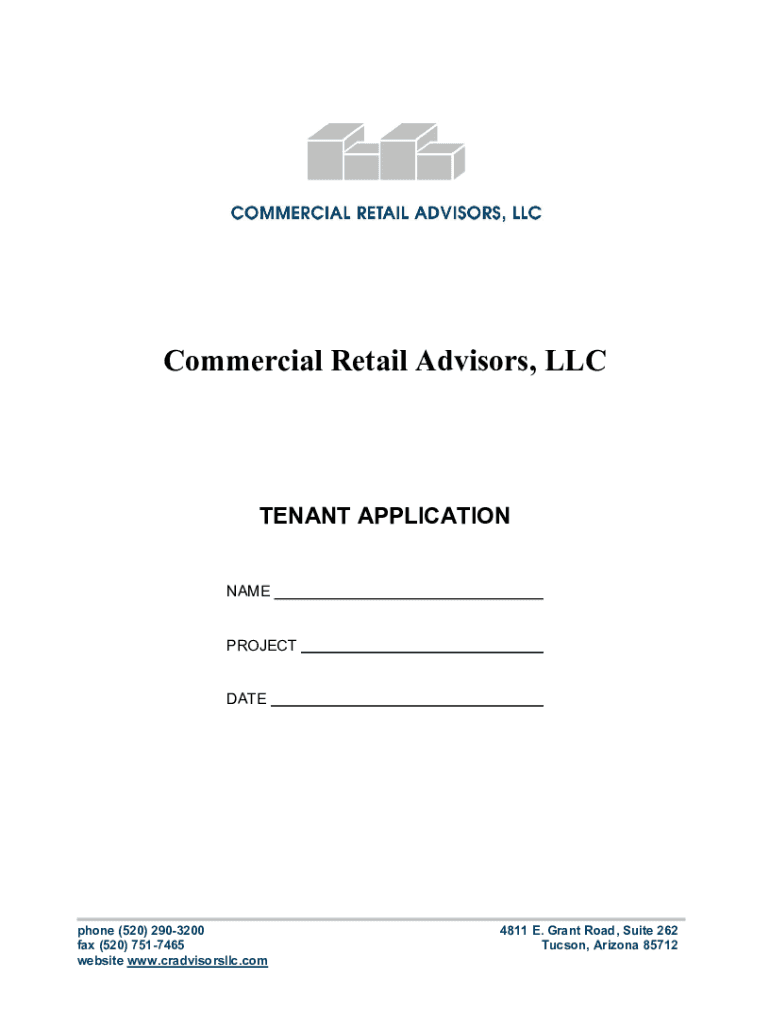 COMMERCIAL RETAIL ADVISORS, LLC

Commercial Retail Advisors, LLC

TENANT APPLICATION

NAME ______________________________

PROJECT ___________________________

DATE ______________________________

phone (520) 290-3200
fax (520) 751-7465
website www.cradvisorsllc.com

4811 E. Grant Road, Suite 262
Tucson, Arizona 85712